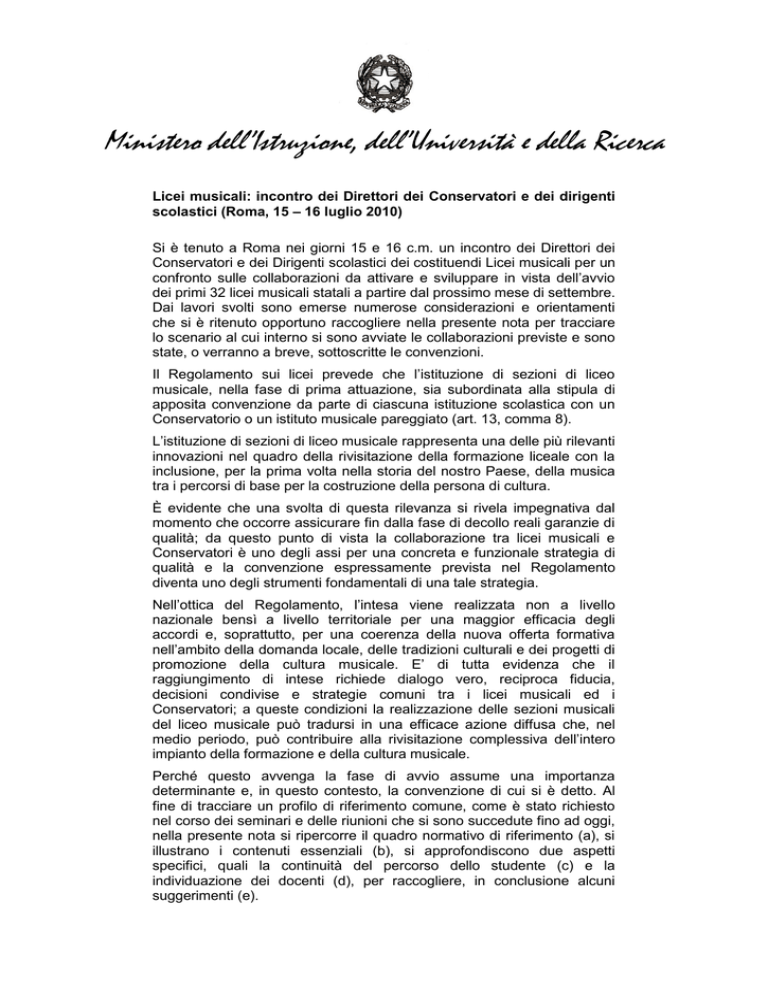 Ministero dell'Istruzione, dell'Università e della Ricerca

Licei musicali: incontro dei Direttori dei Conservatori e dei dirigenti scolastici (Roma, 15 – 16 luglio 2010)

Si è tenuto a Roma nei giorni 15 e 16 c.m. un incontro dei Direttori dei Conservatori e dei Dirigenti scolastici dei costituendi Licei musicali per un confronto sulle collaborazioni da attivare e sviluppare in vista dell'avvio dei primi 32 licei musicali statali a partire dal prossimo mese di settembre. Dai lavori svolti sono emerse numerose considerazioni e orientamenti che si è ritenuto opportuno raccogliere nella presente nota per tracciare lo scenario al cui interno si sono avviate le collaborazioni previste e sono state, o verranno a breve, sottoscritte le convenzioni.

Il Regolamento sui licei prevede che l'istituzione di sezioni di liceo musicale, nella fase di prima attuazione, sia subordinata alla stipula di apposita convenzione da parte di ciascuna istituzione scolastica con un Conservatorio o un istituto musicale pareggiato (art. 13, comma 8).

L'istituzione di sezioni di liceo musicale rappresenta una delle più rilevanti innovazioni nel quadro della rivisitazione della formazione liceale con la inclusione, per la prima volta nella storia del nostro Paese, della musica tra i percorsi di base per la costruzione della persona di cultura.

È evidente che una svolta di questa rilevanza si rivela impegnativa dal momento che occorre assicurare fin dalla fase di decollo reali garanzie di qualità; da questo punto di vista la collaborazione tra licei musicali e Conservatori è uno degli assi per una concreta e funzionale strategia di qualità e la convenzione espressamente prevista nel Regolamento diventa uno degli strumenti fondamentali di una tale strategia.

Nell'ottica del Regolamento, l'intesa viene realizzata non a livello nazionale bensì a livello territoriale per una maggior efficacia degli accordi e, soprattutto, per una coerenza della nuova offerta formativa nell'ambito della domanda locale, delle tradizioni culturali e dei progetti di promozione della cultura musicale. E' di tutta evidenza che il raggiungimento di intese richiede dialogo vero, reciproca fiducia, decisioni condivise e strategie comuni tra i licei musicali ed i Conservatori; a queste condizioni la realizzazione delle sezioni musicali del liceo musicale può tradursi in una efficace azione diffusa che, nel medio periodo, può contribuire alla rivisitazione complessiva dell'intero impianto della formazione e della cultura musicale.

Perché questo avvenga la fase di avvio assume una importanza determinante e, in questo contesto, la convenzione di cui si è detto. Al fine di tracciare un profilo di riferimento comune, come è stato richiesto nel corso dei seminari e delle riunioni che si sono succedute fino ad oggi, nella presente nota si ripercorre il quadro normativo di riferimento (a), si illustrano i contenuti essenziali (b), si approfondiscono due aspetti specifici, quali la continuità del percorso dello studente (c) e la individuazione dei docenti (d), per raccogliere, in conclusione alcuni suggerimenti (e).